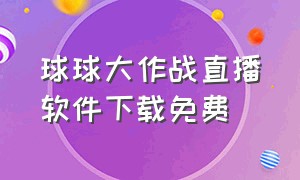 球球大作战直播软件下载免费